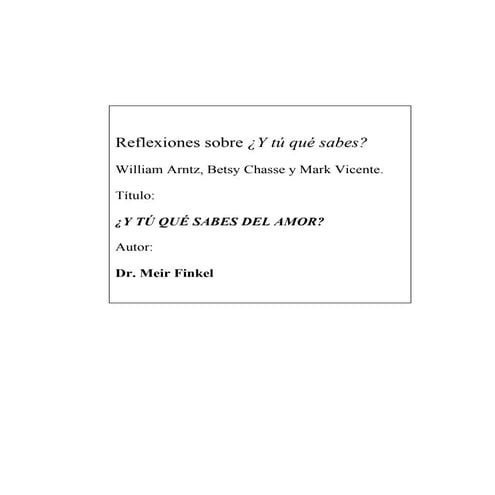 Reflexiones sobre ¿Y tú qué sabes?

William Arntz, Betsy Chasse y Mark Vicente.

Título:

¿Y TÚ QUÉ SABES DEL AMOR?

Autor:

Dr. Meir Finkel